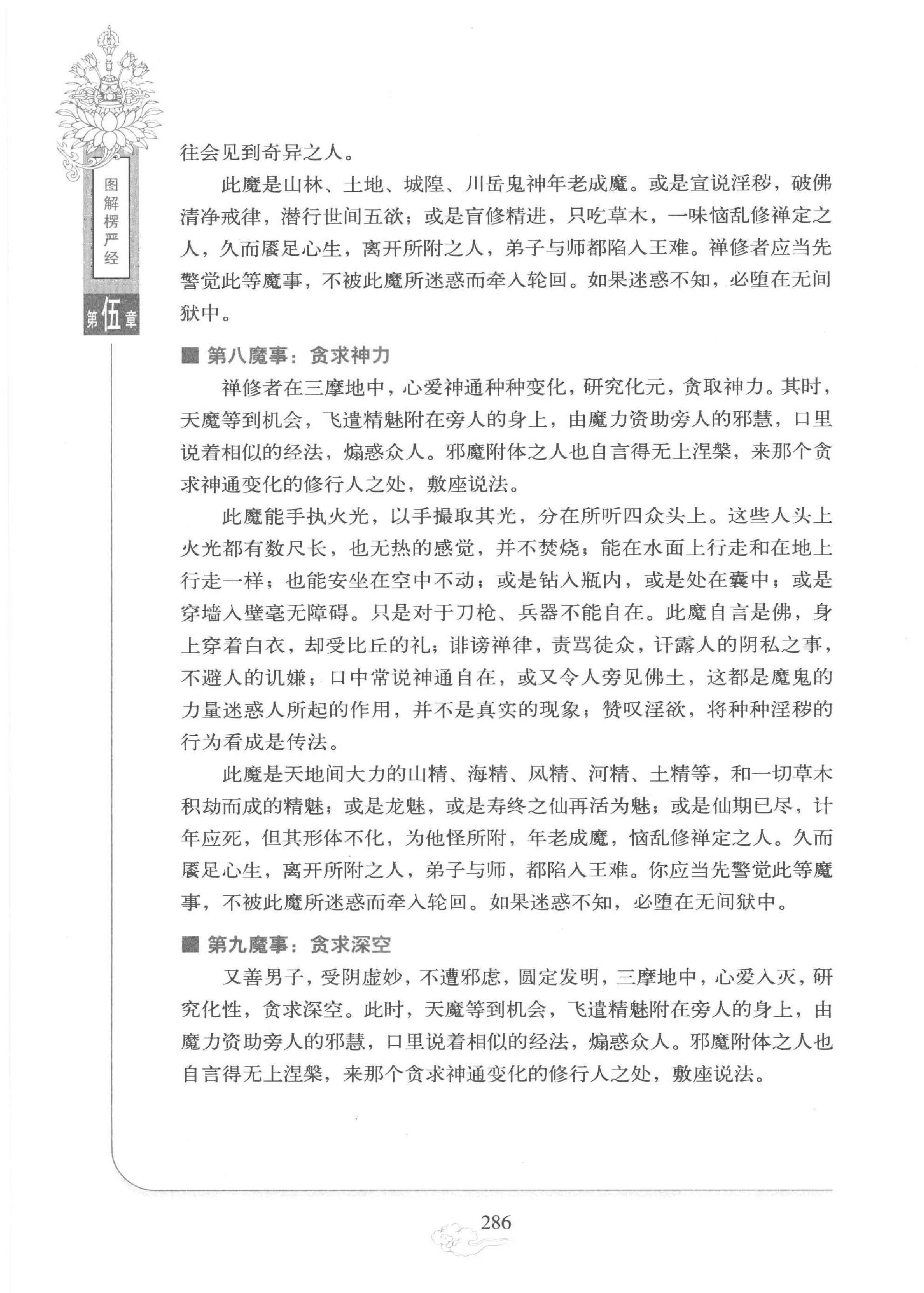 图解楞严经

第伍章

往会见到奇异之人。

此魔是山林、土地、城隍、川岳鬼神年老成魔。或是宣说淫秽，破佛清净戒律，潜行世间五欲；或是盲修精进，只吃草木，一味恼乱修禅定之人，久而餍足心生，离开所附之人，弟子与师都陷入王难。禅修者应当先警觉此等魔事，不被此魔所迷惑而牵入轮回。如果迷惑不知，必堕在无间狱中。

■ 第八魔事：贪求神力

禅修者在三摩地中，心爱神通种种变化，研究化元，贪取神力。其时，天魔等到机会，飞遣精魅附在旁人的身上，由魔力资助旁人的邪慧，口里说着相似的经法，煽惑众人。邪魔附体之人也自言得无上涅槃，来那个贪求神通变化的修行人之处，敷座说法。

此魔能手执火光，以手撮取其光，分在所听四众头上。这些人头上火光都有数尺长，也无热的感觉，并不焚烧；能在水面上行走和在地上行走一样；也能安坐在空中不动；或是钻入瓶内，或是处在囊中；或是穿墙入壁毫无障碍。只是对于刀枪、兵器不能自在。此魔自言是佛，身上穿着白衣，却受比丘的礼；诽谤禅律，责骂徒众，讦露人的阴私之事，不避人的讥嫌；口中常说神通自在，或又令人旁见佛土，这都是魔鬼的力量迷惑人所起的作用，并不是真实的现象；赞叹淫欲，将种种淫秽的行为看成是传法。

此魔是天地间大力的山精、海精、风精、河精、土精等，和一切草木积劫而成的精魅；或是龙魅，或是寿终之仙再活为魅；或是仙期已尽，计年应死，但其形体不化，为他怪所附，年老成魔，恼乱修禅定之人。久而餍足心生，离开所附之人，弟子与师，都陷入王难。你应当先警觉此等魔事，不被此魔所迷惑而牵入轮回。如果迷惑不知，必堕在无间狱中。

■ 第九魔事：贪求深空

又善男子，受阴虚妙，不遭邪虑，圆定发明，三摩地中，心爱入灭，研究化性，贪求深空。此时，天魔等到机会，飞遣精魅附在旁人的身上，由魔力资助旁人的邪慧，口里说着相似的经法，煽惑众人。邪魔附体之人也自言得无上涅槃，来那个贪求神通变化的修行人之处，敷座说法。

286